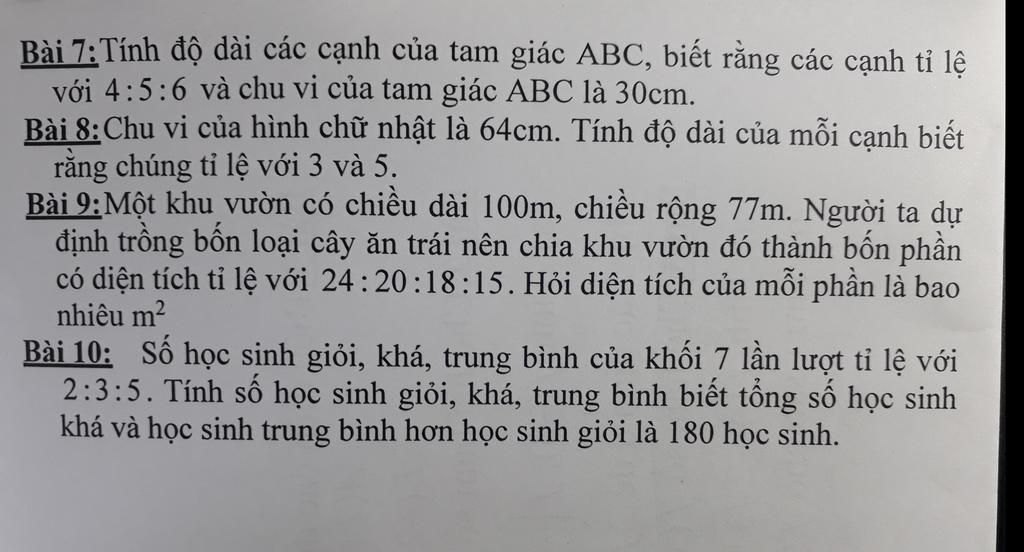 Bài 7: Tính độ dài các cạnh của tam giác ABC, biết rằng các cạnh tỉ lệ với $4:5:6$ và chu vi của tam giác ABC là 30cm.

Bài 8: Chu vi của hình chữ nhật là 64cm. Tính độ dài của mỗi cạnh biết rằng chúng tỉ lệ với 3 và 5.

Bài 9: Một khu vườn có chiều dài 100m, chiều rộng 77m. Người ta dự định trồng bốn loại cây ăn trái nên chia khu vườn đó thành bốn phần có diện tích tỉ lệ với $24:20:18:15$. Hỏi diện tích của mỗi phần là bao nhiêu $m^2$

Bài 10: Số học sinh giỏi, khá, trung bình của khối 7 lần lượt tỉ lệ với $2:3:5$. Tính số học sinh giỏi, khá, trung bình biết tổng số học sinh khá và học sinh trung bình hơn học sinh giỏi là 180 học sinh.